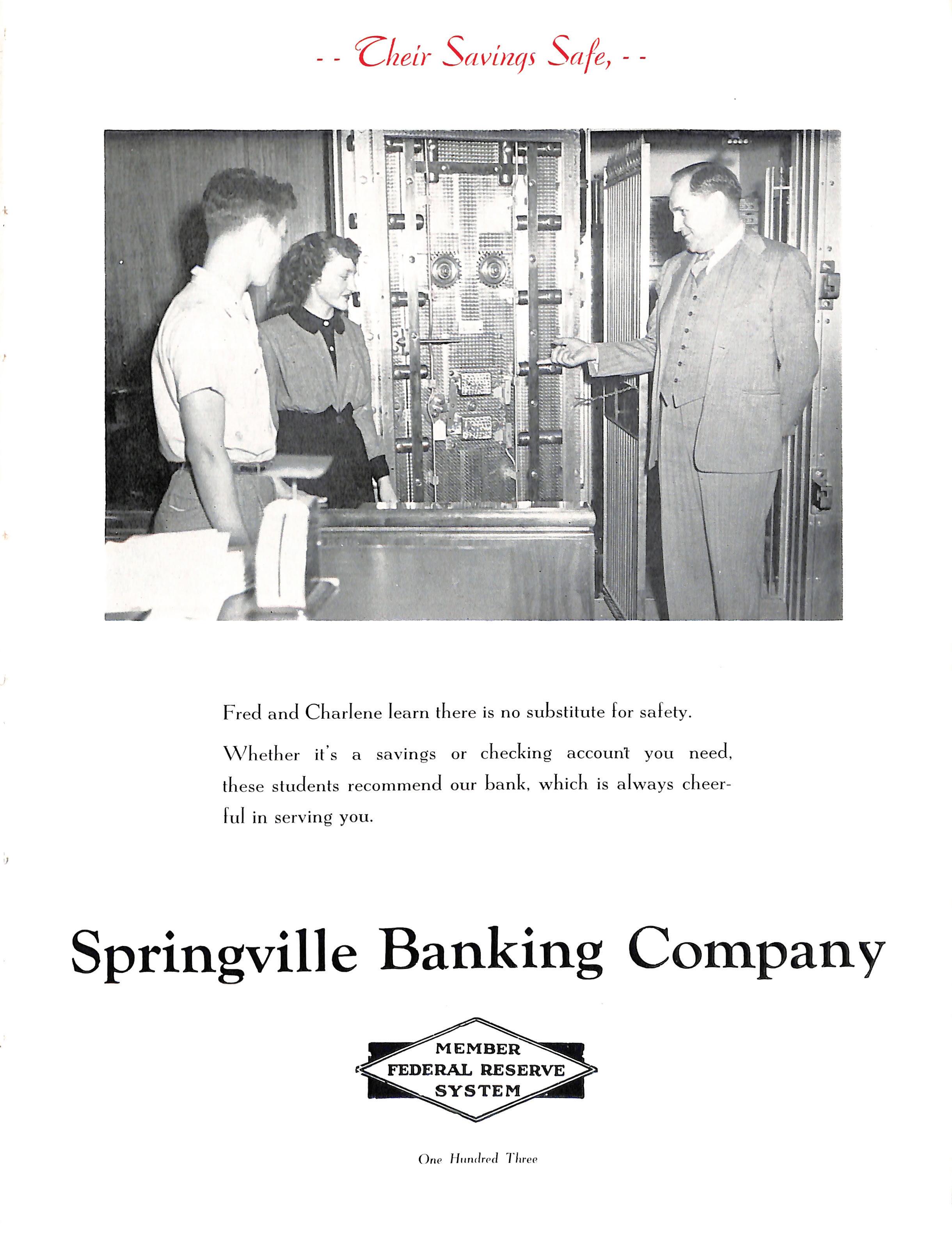 - - Their Savings Safe, - -

Fred and Charlene learn there is no substitute for safety.

Whether it's a savings or checking account you need, these students recommend our bank, which is always cheerful in serving you.

Springville Banking Company

MEMBER
FEDERAL RESERVE
SYSTEM

One Hundred Three